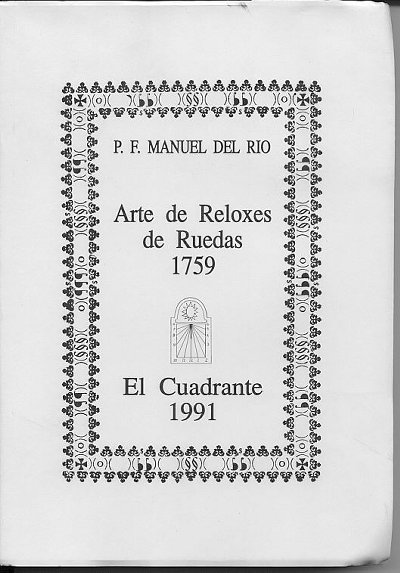 P. F. MANUEL DEL RIO

Arte de Reloxes de Ruedas 1759

El Cuadrante 1991